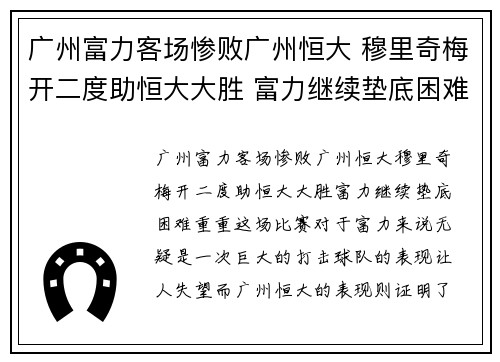 广州富力客场惨败广州恒大 穆里奇梅开二度助恒大大胜 富力继续垫底困难

广州富力客场惨败广州恒大穆里奇梅开二度助恒大大胜富力继续垫底困难重重这场比赛对于富力来说无疑是一次巨大的打击球队的表现让人失望而广州恒大的表现则证明了